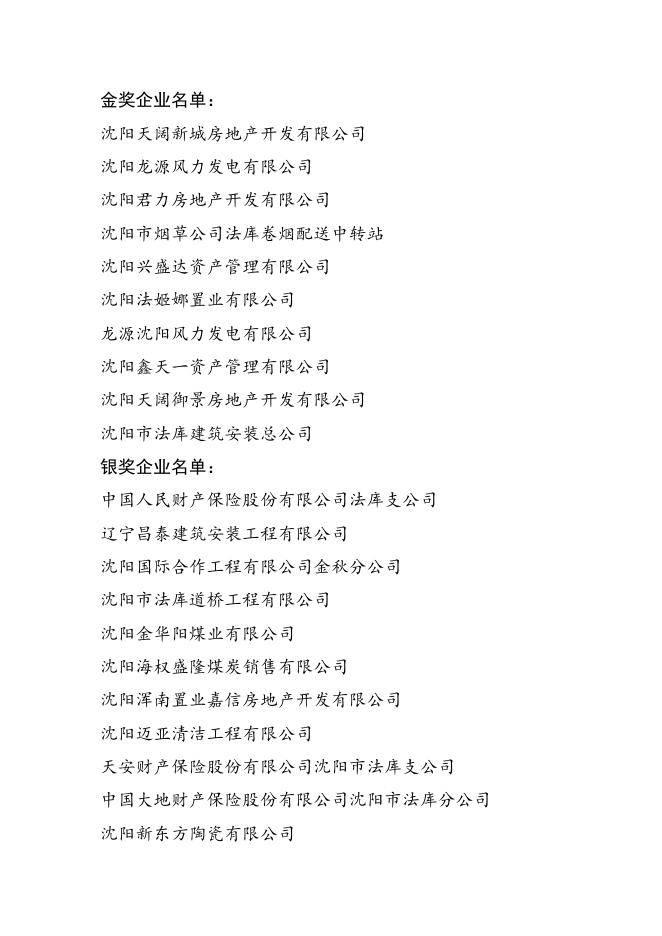 金奖企业名单：

沈阳天阔新城房地产开发有限公司

沈阳龙源风力发电有限公司

沈阳君力房地产开发有限公司

沈阳市烟草公司法库卷烟配送中转站

沈阳兴盛达资产管理有限公司

沈阳法姬娜置业有限公司

龙源沈阳风力发电有限公司

沈阳鑫天一资产管理有限公司

沈阳天阔御景房地产开发有限公司

沈阳市法库建筑安装总公司

银奖企业名单：

中国人民财产保险股份有限公司法库支公司

辽宁昌泰建筑安装工程有限公司

沈阳国际合作工程有限公司金秋分公司

沈阳市法库道桥工程有限公司

沈阳金华阳煤业有限公司

沈阳海权盛隆煤炭销售有限公司

沈阳浑南置业嘉信房地产开发有限公司

沈阳迈亚清洁工程有限公司

天安财产保险股份有限公司沈阳市法库支公司

中国大地财产保险股份有限公司沈阳市法库分公司

沈阳新东方陶瓷有限公司